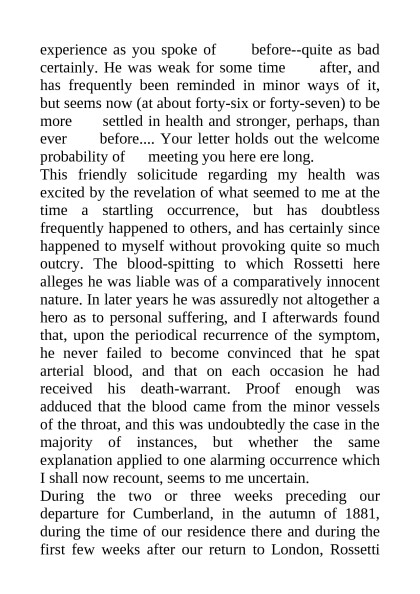 experience as you spoke of before--quite as bad certainly. He was weak for some time after, and has frequently been reminded in minor ways of it, but seems now (at about forty-six or forty-seven) to be more settled in health and stronger, perhaps, than ever before.... Your letter holds out the welcome probability of meeting you here ere long.

This friendly solicitude regarding my health was excited by the revelation of what seemed to me at the time a startling occurrence, but has doubtless frequently happened to others, and has certainly since happened to myself without provoking quite so much outcry. The blood-spitting to which Rossetti here alleges he was liable was of a comparatively innocent nature. In later years he was assuredly not altogether a hero as to personal suffering, and I afterwards found that, upon the periodical recurrence of the symptom, he never failed to become convinced that he spat arterial blood, and that on each occasion he had received his death-warrant. Proof enough was adduced that the blood came from the minor vessels of the throat, and this was undoubtedly the case in the majority of instances, but whether the same explanation applied to one alarming occurrence which I shall now recount, seems to me uncertain.

During the two or three weeks preceding our departure for Cumberland, in the autumn of 1881, during the time of our residence there and during the first few weeks after our return to London, Rossetti